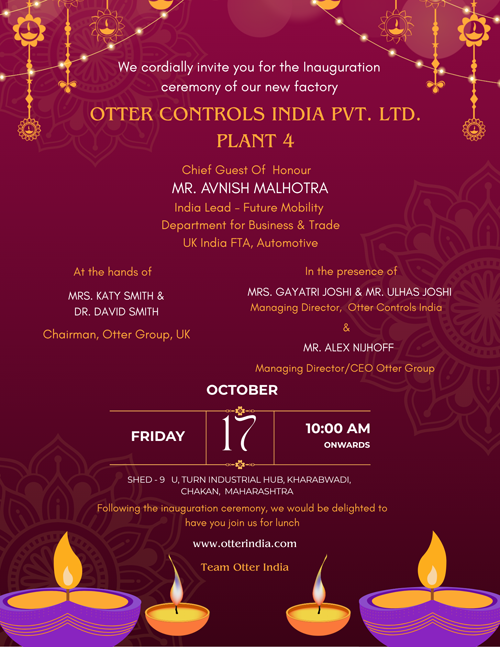 We cordially invite you for the Inauguration ceremony of our new factory

OTTER CONTROLS INDIA PVT. LTD.
PLANT 4

Chief Guest Of Honour
MR. AVNISH MALHOTRA
India Lead - Future Mobility
Department for Business & Trade
UK India FTA, Automotive

At the hands of

MRS. KATY SMITH &
DR. DAVID SMITH

Chairman, Otter Group, UK

In the presence of

MRS. GAYATRI JOSHI & MR. ULHAS JOSHI
Managing Director, Otter Controls India

&

MR. ALEX NIJHOFF

Managing Director/CEO Otter Group

OCTOBER

FRIDAY

17

10:00 AM
ONWARDS

SHED - 9 U, TURN INDUSTRIAL HUB, KHARABWADI, CHAKAN, MAHARASHTRA

Following the inauguration ceremony, we would be delighted to have you join us for lunch

www.otterindia.com

Team Otter India